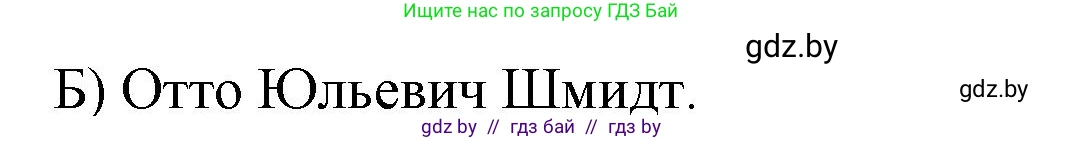 Ищите нас по запросу ГДЗ Бай

gdz.by

Б) Отто Юльевич Шмидт.

gdz.by

gdz by // гдз бай // гдз by